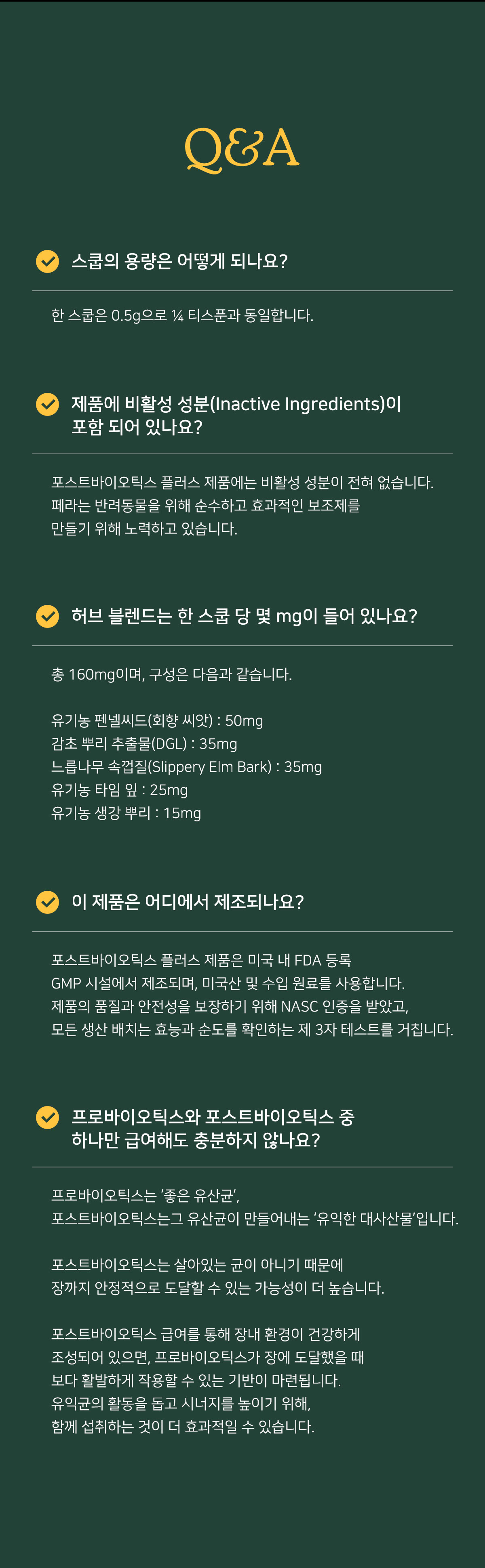 Q&A

스쿱의 용량은 어떻게 되나요?

한 스쿱은 0.5g으로 ¼ 티스푼과 동일합니다.

제품에 비활성 성분(Inactive Ingredients)이 포함 되어 있나요?

포스트바이오틱스 플러스 제품에는 비활성 성분이 전혀 없습니다.
페라는 반려동물을 위해 순수하고 효과적인 보조제를
만들기 위해 노력하고 있습니다.

허브 블렌드는 한 스쿱 당 몇 mg이 들어 있나요?

총 160mg이며, 구성은 다음과 같습니다.

유기농 펜넬씨드(회향 씨앗) : 50mg
감초 뿌리 추출물(DGL) : 35mg
느릅나무 속껍질(Slippery Elm Bark) : 35mg
유기농 타임 잎 : 25mg
유기농 생강 뿌리 : 15mg

이 제품은 어디에서 제조되나요?

포스트바이오틱스 플러스 제품은 미국 내 FDA 등록
GMP 시설에서 제조되며, 미국산 및 수입 원료를 사용합니다.
제품의 품질과 안전성을 보장하기 위해 NASC 인증을 받았고,
모든 생산 배치는 효능과 순도를 확인하는 제 3자 테스트를 거칩니다.

프로바이오틱스와 포스트바이오틱스 중
하나만 급여해도 충분하지 않나요?

프로바이오틱스는 '좋은 유산균',
포스트바이오틱스는그 유산균이 만들어내는 '유익한 대사산물'입니다.

포스트바이오틱스는 살아있는 균이 아니기 때문에
장까지 안정적으로 도달할 수 있는 가능성이 더 높습니다.

포스트바이오틱스 급여를 통해 장내 환경이 건강하게
조성되어 있으면, 프로바이오틱스가 장에 도달했을 때
보다 활발하게 작용할 수 있는 기반이 마련됩니다.
유익균의 활동을 돕고 시너지를 높이기 위해,
함께 섭취하는 것이 더 효과적일 수 있습니다.